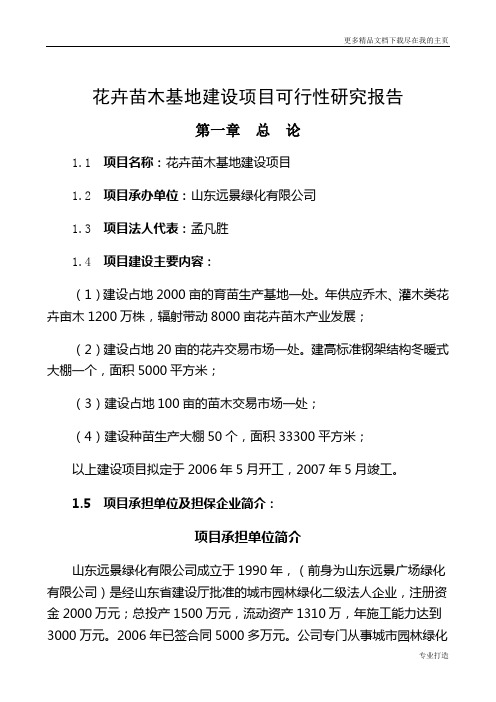 更多精品文档下载尽在我的主页

花卉苗木基地建设项目可行性研究报告

第一章 总 论

1.1 项目名称：花卉苗木基地建设项目

1.2 项目承办单位：山东远景绿化有限公司

1.3 项目法人代表：孟凡胜

1.4 项目建设主要内容：

（1）建设占地 2000 亩的育苗生产基地一处。年供应乔木、灌木类花卉苗木 1200 万株，辐射带动 8000 亩花卉苗木产业发展；

（2）建设占地 20 亩的花卉交易市场一处。建高标准钢架结构冬暖式大棚一个，面积 5000 平方米；

（3）建设占地 100 亩的苗木交易市场一处；

（4）建设种苗生产大棚 50 个，面积 33300 平方米；

以上建设项目拟定于 2006 年 5 月开工，2007 年 5 月竣工。

1.5 项目承担单位及担保企业简介：

项目承担单位简介

山东远景绿化有限公司成立于 1990 年，（前身为山东远景广场绿化有限公司）是经山东省建设厅批准的城市园林绿化二级法人企业，注册资金 2000 万元；总投产 1500 万元，流动资产 1310 万，年施工能力达到 3000 万元。2006 年已签合同 5000 多万元。公司专门从事城市园林绿化

专业打造